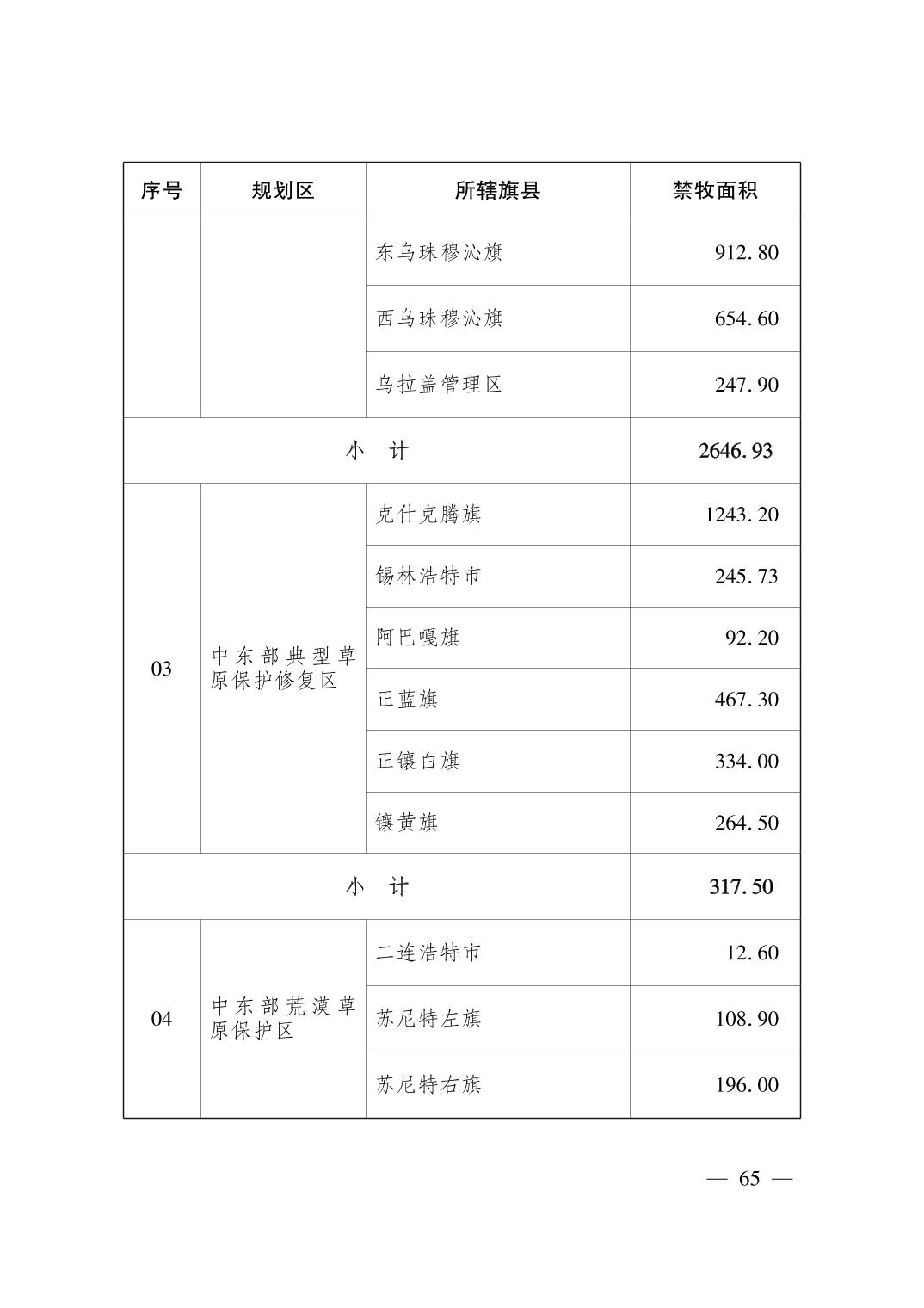 | 序号 | 规划区 | 所辖旗县 | 禁牧面积 |
|---|---|---|---|
| | | 东乌珠穆沁旗 | 912.80 |
| | | 西乌珠穆沁旗 | 654.60 |
| | | 乌拉盖管理区 | 247.90 |
| 小　计 | | | 2646.93 |
| 03 | 中东部典型草原保护修复区 | 克什克腾旗 | 1243.20 |
| | | 锡林浩特市 | 245.73 |
| | | 阿巴嘎旗 | 92.20 |
| | | 正蓝旗 | 467.30 |
| | | 正镶白旗 | 334.00 |
| | | 镶黄旗 | 264.50 |
| 小　计 | | | 317.50 |
| 04 | 中东部荒漠草原保护区 | 二连浩特市 | 12.60 |
| | | 苏尼特左旗 | 108.90 |
| | | 苏尼特右旗 | 196.00 |

— 65 —